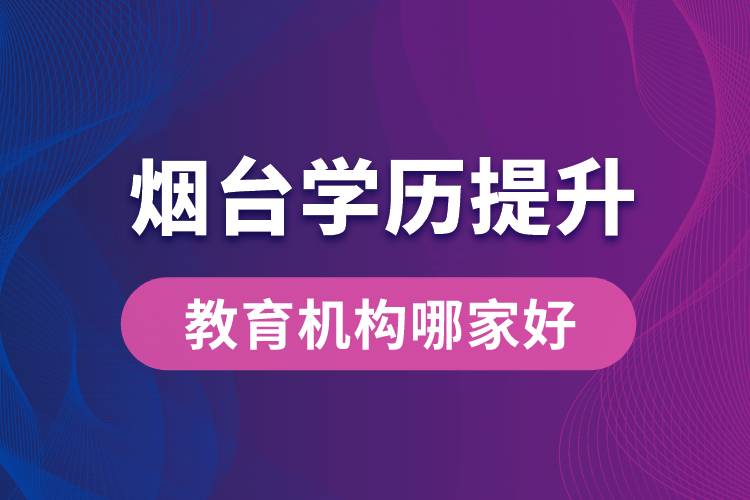 烟台学历提升

教育机构哪家好